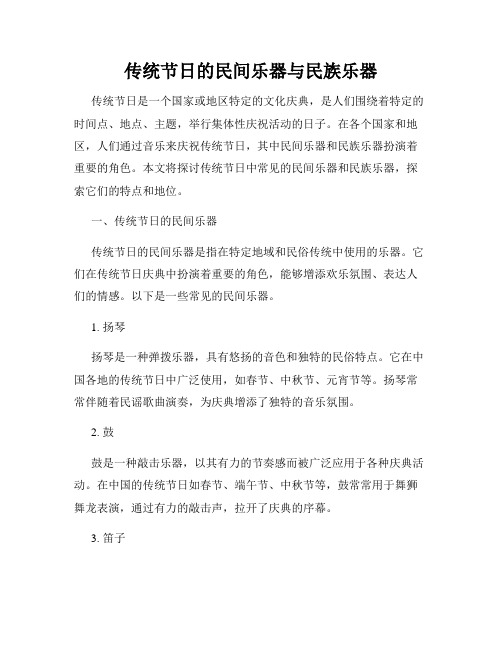 传统节日的民间乐器与民族乐器

传统节日是一个国家或地区特定的文化庆典，是人们围绕着特定的时间点、地点、主题，举行集体性庆祝活动的日子。在各个国家和地区，人们通过音乐来庆祝传统节日，其中民间乐器和民族乐器扮演着重要的角色。本文将探讨传统节日中常见的民间乐器和民族乐器，探索它们的特点和地位。

一、传统节日的民间乐器

传统节日的民间乐器是指在特定地域和民俗传统中使用的乐器。它们在传统节日庆典中扮演着重要的角色，能够增添欢乐氛围、表达人们的情感。以下是一些常见的民间乐器。

1. 扬琴

扬琴是一种弹拨乐器，具有悠扬的音色和独特的民俗特点。它在中国各地的传统节日中广泛使用，如春节、中秋节、元宵节等。扬琴常常伴随着民谣歌曲演奏，为庆典增添了独特的音乐氛围。

2. 鼓

鼓是一种敲击乐器，以其有力的节奏感而被广泛应用于各种庆典活动。在中国的传统节日如春节、端午节、中秋节等，鼓常常用于舞狮舞龙表演，通过有力的敲击声，拉开了庆典的序幕。

3. 笛子